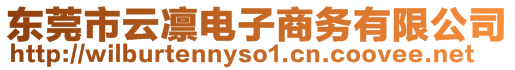 东莞市云凛电子商务有限公司
http://wilburtennyso1.cn.coovee.net